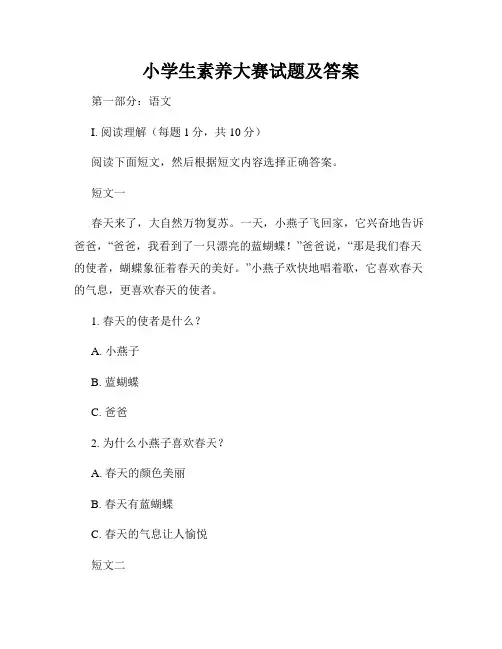 小学生素养大赛试题及答案

第一部分：语文

I. 阅读理解（每题 1 分，共 10 分）

阅读下面短文，然后根据短文内容选择正确答案。

短文一

春天来了，大自然万物复苏。一天，小燕子飞回家，它兴奋地告诉爸爸，“爸爸，我看到了一只漂亮的蓝蝴蝶！”爸爸说，“那是我们春天的使者，蝴蝶象征着春天的美好。”小燕子欢快地唱着歌，它喜欢春天的气息，更喜欢春天的使者。

1. 春天的使者是什么？

A. 小燕子

B. 蓝蝴蝶

C. 爸爸

2. 为什么小燕子喜欢春天？

A. 春天的颜色美丽

B. 春天有蓝蝴蝶

C. 春天的气息让人愉悦

短文二